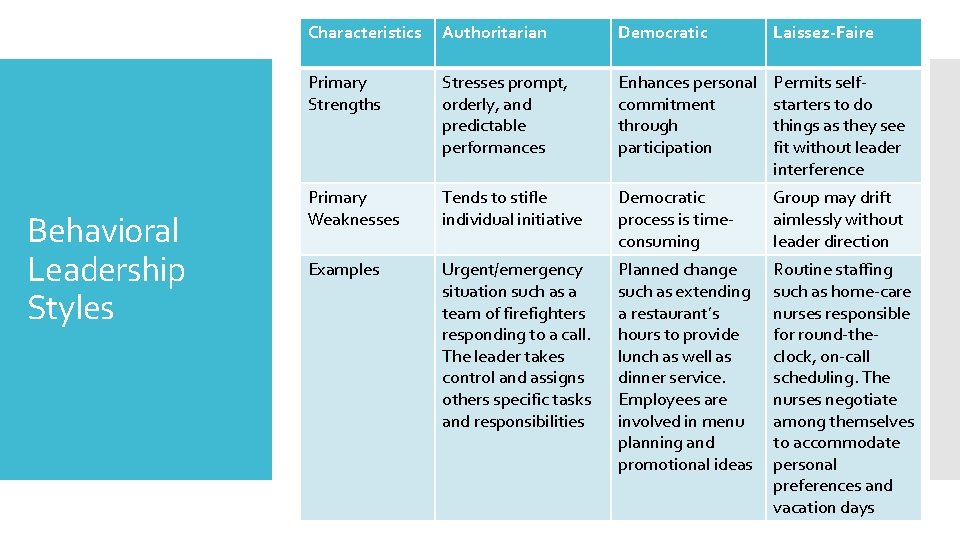 Behavioral Leadership Styles

| Characteristics | Authoritarian | Democratic | Laissez-Faire |
|---|---|---|---|
| Primary Strengths | Stresses prompt, orderly, and predictable performances | Enhances personal commitment through participation | Permits self-starters to do things as they see fit without leader interference |
| Primary Weaknesses | Tends to stifle individual initiative | Democratic process is time-consuming | Group may drift aimlessly without leader direction |
| Examples | Urgent/emergency situation such as a team of firefighters responding to a call. The leader takes control and assigns others specific tasks and responsibilities | Planned change such as extending a restaurant's hours to provide lunch as well as dinner service. Employees are involved in menu planning and promotional ideas | Routine staffing such as home-care nurses responsible for round-the-clock, on-call scheduling. The nurses negotiate among themselves to accommodate personal preferences and vacation days |